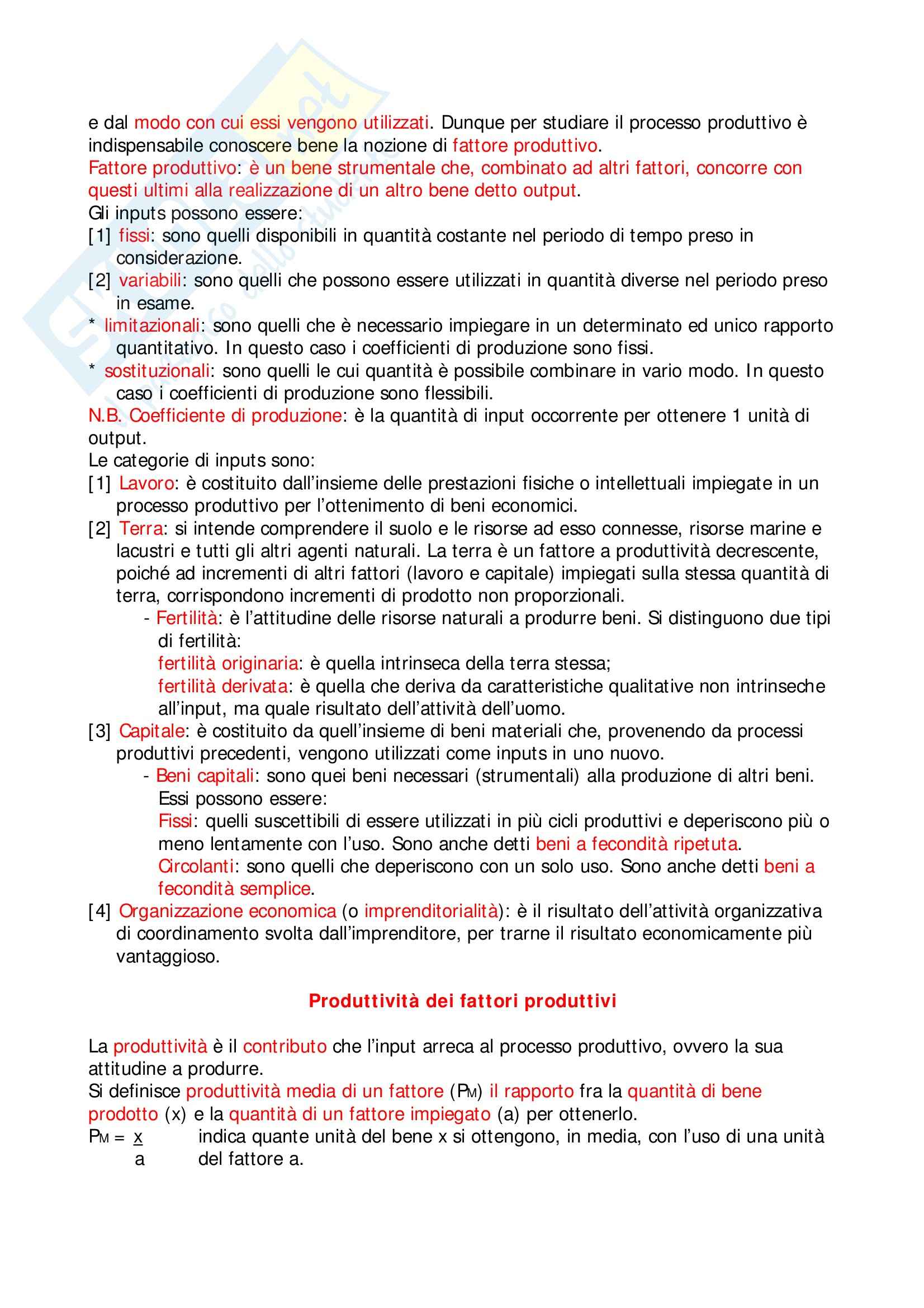 e dal modo con cui essi vengono utilizzati. Dunque per studiare il processo produttivo è indispensabile conoscere bene la nozione di fattore produttivo.
Fattore produttivo: è un bene strumentale che, combinato ad altri fattori, concorre con questi ultimi alla realizzazione di un altro bene detto output.
Gli inputs possono essere:
[1] fissi: sono quelli disponibili in quantità costante nel periodo di tempo preso in considerazione.
[2] variabili: sono quelli che possono essere utilizzati in quantità diverse nel periodo preso in esame.
* limitazionali: sono quelli che è necessario impiegare in un determinato ed unico rapporto quantitativo. In questo caso i coefficienti di produzione sono fissi.
* sostituzionali: sono quelli le cui quantità è possibile combinare in vario modo. In questo caso i coefficienti di produzione sono flessibili.
N.B. Coefficiente di produzione: è la quantità di input occorrente per ottenere 1 unità di output.
Le categorie di inputs sono:
[1] Lavoro: è costituito dall'insieme delle prestazioni fisiche o intellettuali impiegate in un processo produttivo per l'ottenimento di beni economici.
[2] Terra: si intende comprendere il suolo e le risorse ad esso connesse, risorse marine e lacustri e tutti gli altri agenti naturali. La terra è un fattore a produttività decrescente, poiché ad incrementi di altri fattori (lavoro e capitale) impiegati sulla stessa quantità di terra, corrispondono incrementi di prodotto non proporzionali.
- Fertilità: è l'attitudine delle risorse naturali a produrre beni. Si distinguono due tipi di fertilità:
fertilità originaria: è quella intrinseca della terra stessa;
fertilità derivata: è quella che deriva da caratteristiche qualitative non intrinseche all'input, ma quale risultato dell'attività dell'uomo.
[3] Capitale: è costituito da quell'insieme di beni materiali che, provenendo da processi produttivi precedenti, vengono utilizzati come inputs in uno nuovo.
- Beni capitali: sono quei beni necessari (strumentali) alla produzione di altri beni. Essi possono essere:
Fissi: quelli suscettibili di essere utilizzati in più cicli produttivi e deperiscono più o meno lentamente con l'uso. Sono anche detti beni a fecondità ripetuta.
Circolanti: sono quelli che deperiscono con un solo uso. Sono anche detti beni a fecondità semplice.
[4] Organizzazione economica (o imprenditorialità): è il risultato dell'attività organizzativa di coordinamento svolta dall'imprenditore, per trarne il risultato economicamente più vantaggioso.

Produttività dei fattori produttivi

La produttività è il contributo che l'input arreca al processo produttivo, ovvero la sua attitudine a produrre.
Si definisce produttività media di un fattore ($P_M$) il rapporto fra la quantità di bene prodotto (x) e la quantità di un fattore impiegato (a) per ottenerlo.
$P_M = \frac{x}{a}$ indica quante unità del bene x si ottengono, in media, con l'uso di una unità del fattore a.